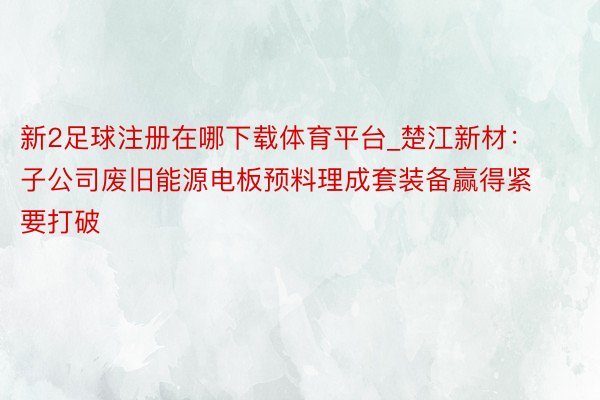 新2足球注册在哪下载体育平台_楚江新材：子公司废旧能源电板预料理成套装备赢得紧要打破